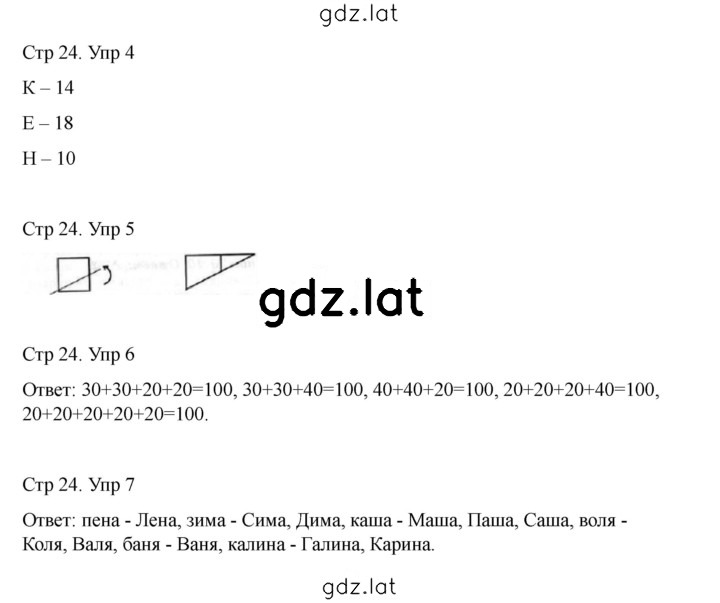 gdz.lat

Стр 24. Упр 4

К – 14

Е – 18

Н – 10

Стр 24. Упр 5

gdz.lat

Стр 24. Упр 6

Ответ: 30+30+20+20=100, 30+30+40=100, 40+40+20=100, 20+20+20+40=100, 20+20+20+20+20=100.

Стр 24. Упр 7

Ответ: пена - Лена, зима - Сима, Дима, каша - Маша, Паша, Саша, воля - Коля, Валя, баня - Ваня, калина - Галина, Карина.

gdz.lat